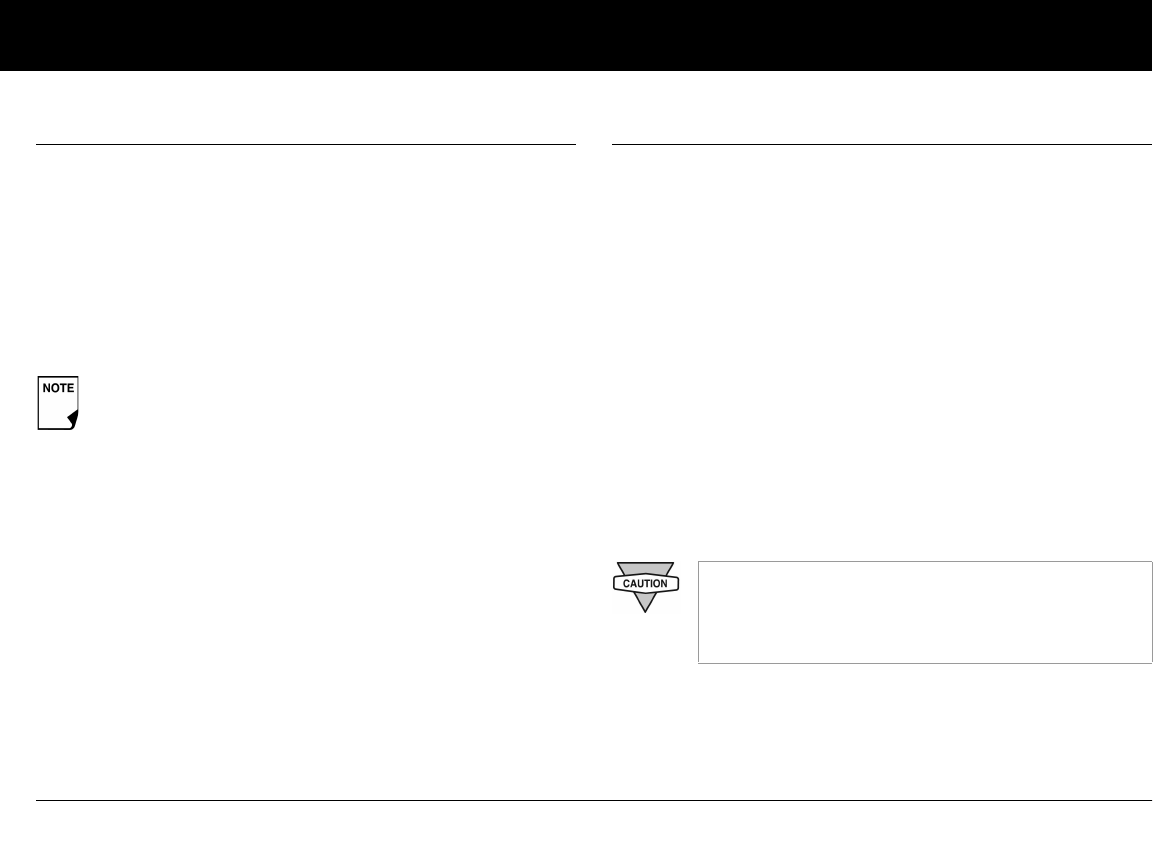 NOTE

CAUTION